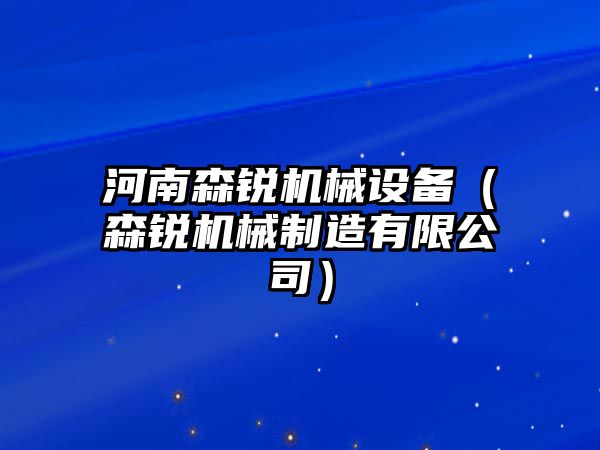 河南森锐机械设备（森锐机械制造有限公司）